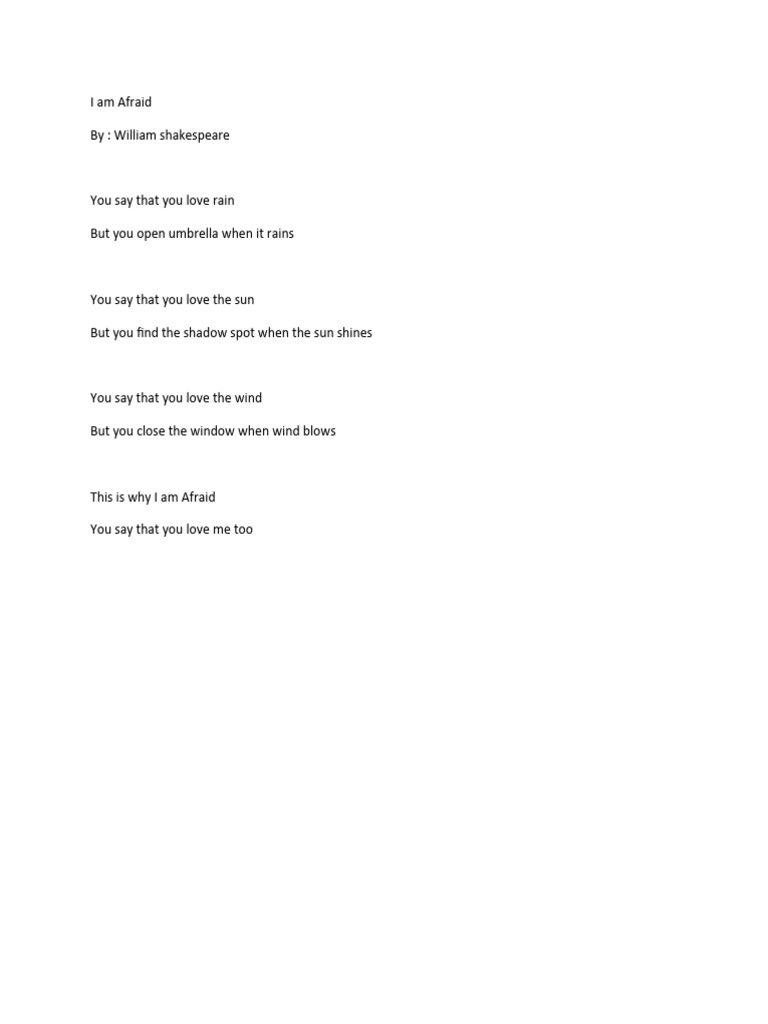 I am Afraid

By : William shakespeare

You say that you love rain

But you open umbrella when it rains

You say that you love the sun

But you find the shadow spot when the sun shines

You say that you love the wind

But you close the window when wind blows

This is why I am Afraid

You say that you love me too